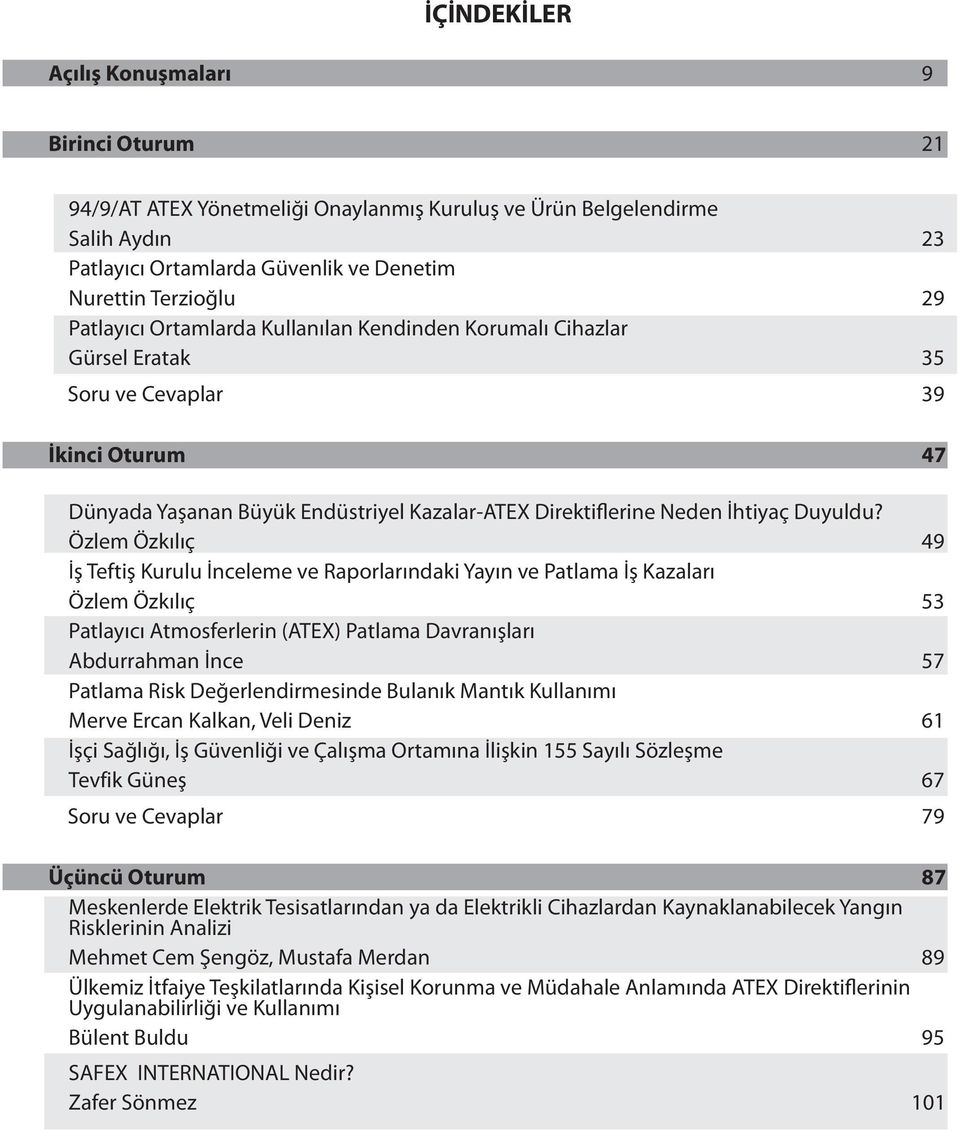 İÇİNDEKİLER

Açılış Konuşmaları 9

Birinci Oturum 21

94/9/AT ATEX Yönetmeliği Onaylanmış Kuruluş ve Ürün Belgelendirme
Salih Aydın 23
Patlayıcı Ortamlarda Güvenlik ve Denetim
Nurettin Terzioğlu 29
Patlayıcı Ortamlarda Kullanılan Kendinden Korumalı Cihazlar
Gürsel Eratak 35
Soru ve Cevaplar 39

İkinci Oturum 47

Dünyada Yaşanan Büyük Endüstriyel Kazalar-ATEX Direktiflerine Neden İhtiyaç Duyuldu?
Özlem Özkılıç 49
İş Teftiş Kurulu İnceleme ve Raporlarındaki Yayın ve Patlama İş Kazaları
Özlem Özkılıç 53
Patlayıcı Atmosferlerin (ATEX) Patlama Davranışları
Abdurrahman İnce 57
Patlama Risk Değerlendirmesinde Bulanık Mantık Kullanımı
Merve Ercan Kalkan, Veli Deniz 61
İşçi Sağlığı, İş Güvenliği ve Çalışma Ortamına İlişkin 155 Sayılı Sözleşme
Tevfik Güneş 67
Soru ve Cevaplar 79

Üçüncü Oturum 87
Meskenlerde Elektrik Tesisatlarından ya da Elektrikli Cihazlardan Kaynaklanabilecek Yangın Risklerinin Analizi
Mehmet Cem Şengöz, Mustafa Merdan 89
Ülkemiz İtfaiye Teşkilatlarında Kişisel Korunma ve Müdahale Anlamında ATEX Direktiflerinin Uygulanabilirliği ve Kullanımı
Bülent Buldu 95
SAFEX INTERNATIONAL Nedir?
Zafer Sönmez 101